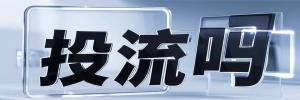 投流吗